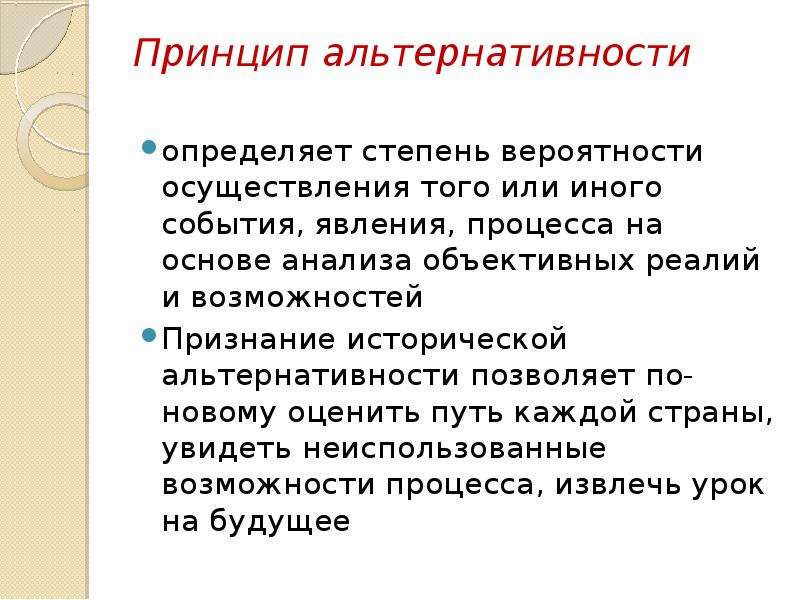 Принцип альтернативности

определяет степень вероятности осуществления того или иного события, явления, процесса на основе анализа объективных реалий и возможностей

Признание исторической альтернативности позволяет по-новому оценить путь каждой страны, увидеть неиспользованные возможности процесса, извлечь урок на будущее